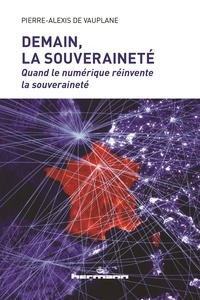 PIERRE-ALEXIS DE VAUPLANE

DEMAIN, LA SOUVERAINETÉ

Quand le numérique réinvente la souveraineté

hermann